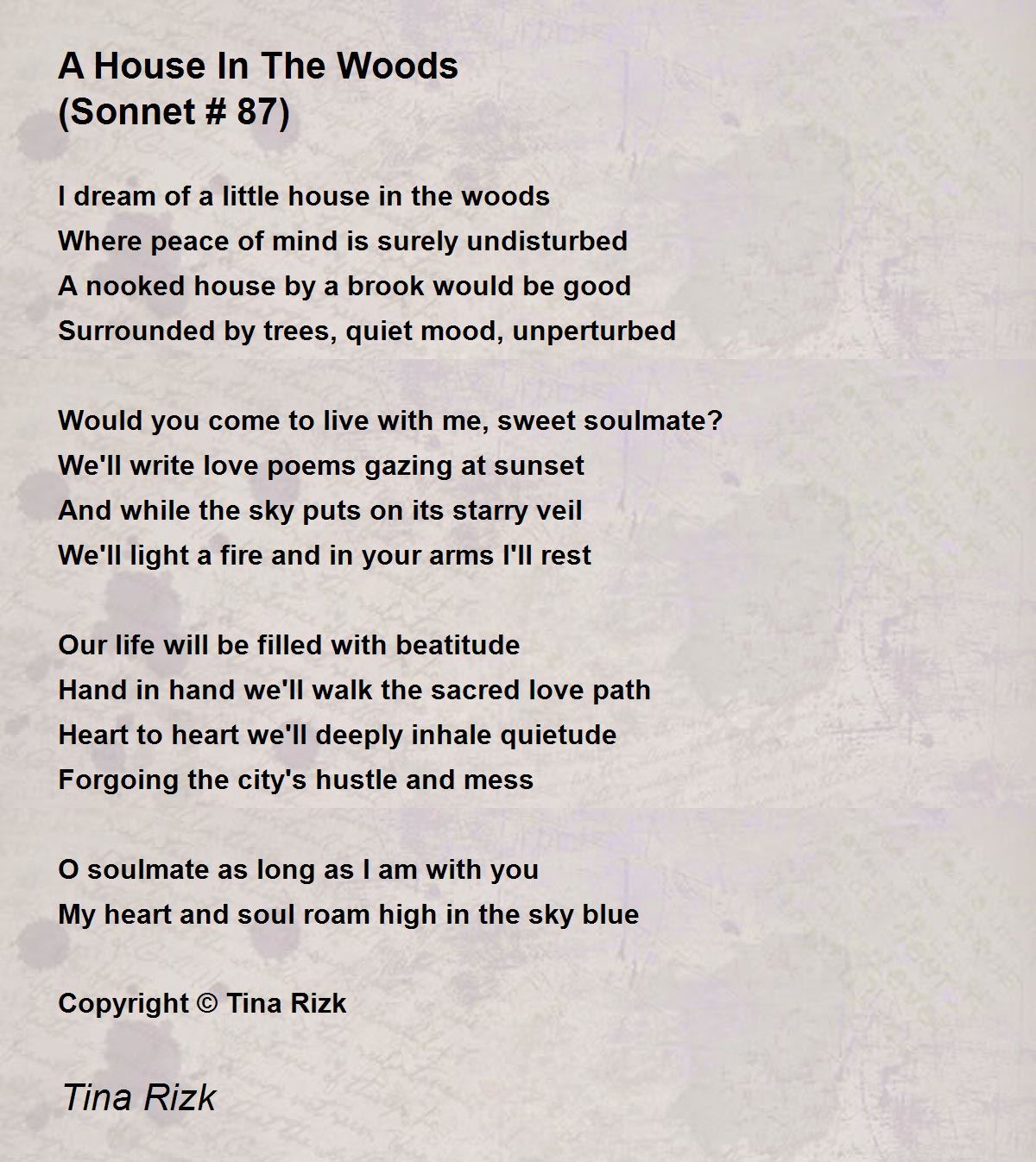 A House In The Woods
(Sonnet # 87)

I dream of a little house in the woods
Where peace of mind is surely undisturbed
A nooked house by a brook would be good
Surrounded by trees, quiet mood, unperturbed

Would you come to live with me, sweet soulmate?
We'll write love poems gazing at sunset
And while the sky puts on its starry veil
We'll light a fire and in your arms I'll rest

Our life will be filled with beatitude
Hand in hand we'll walk the sacred love path
Heart to heart we'll deeply inhale quietude
Forgoing the city's hustle and mess

O soulmate as long as I am with you
My heart and soul roam high in the sky blue

Copyright © Tina Rizk

Tina Rizk